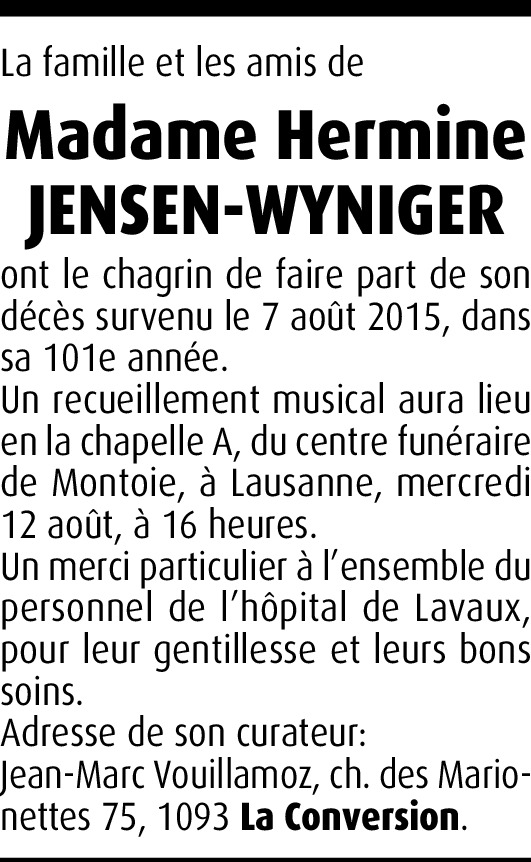 La famille et les amis de

Madame Hermine
JENSEN-WYNIGER

ont le chagrin de faire part de son décès survenu le 7 août 2015, dans sa 101e année.

Un recueillement musical aura lieu en la chapelle A, du centre funéraire de Montoie, à Lausanne, mercredi 12 août, à 16 heures.

Un merci particulier à l'ensemble du personnel de l'hôpital de Lavaux, pour leur gentillesse et leurs bons soins.

Adresse de son curateur:
Jean-Marc Vouillamoz, ch. des Marionettes 75, 1093 La Conversion.